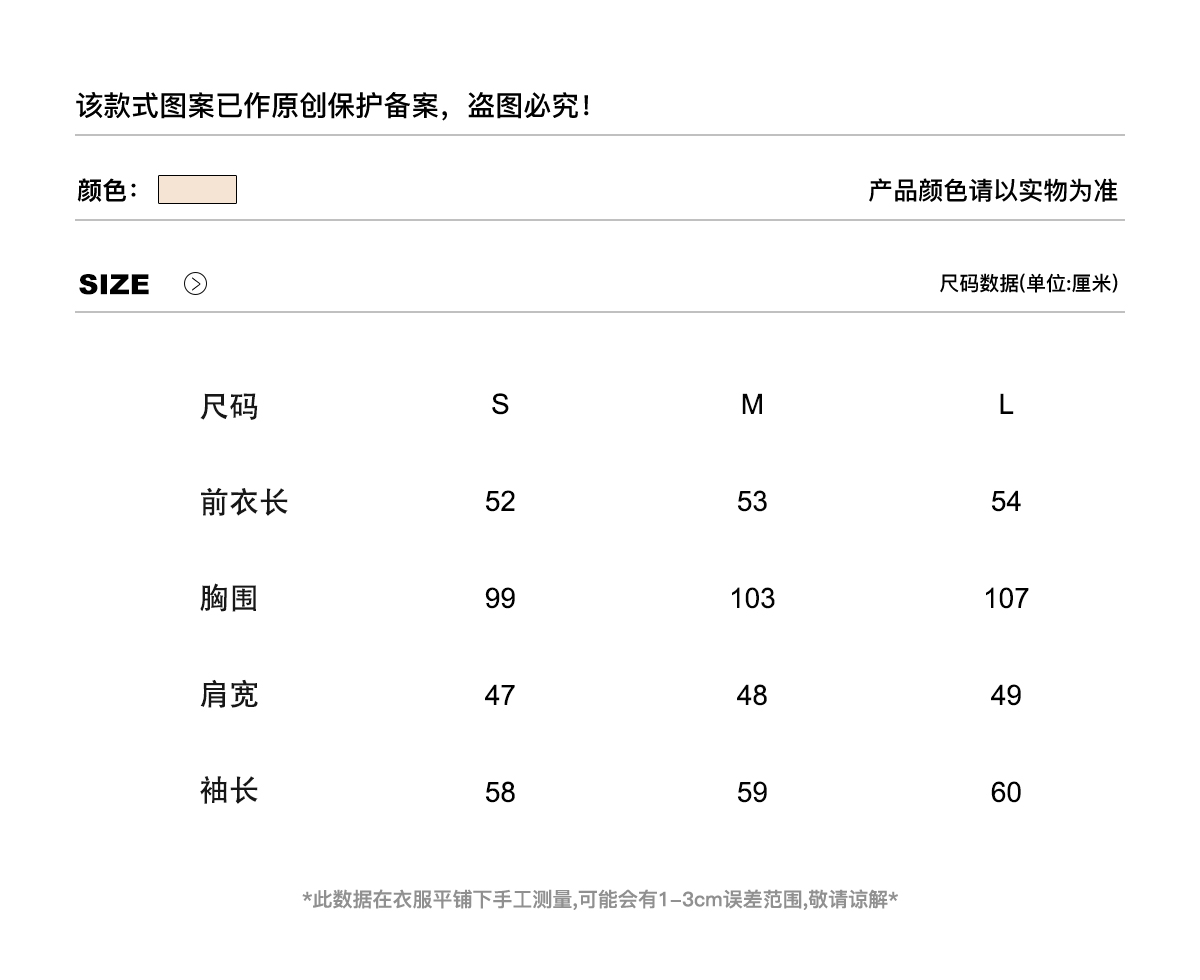 该款式图案已作原创保护备案，盗图必究！

颜色：

产品颜色请以实物为准

SIZE

尺码数据(单位:厘米)

| 尺码 | S | M | L |
|---|---|---|---|
| 前衣长 | 52 | 53 | 54 |
| 胸围 | 99 | 103 | 107 |
| 肩宽 | 47 | 48 | 49 |
| 袖长 | 58 | 59 | 60 |

*此数据在衣服平铺下手工测量,可能会有1-3cm误差范围,敬请谅解*